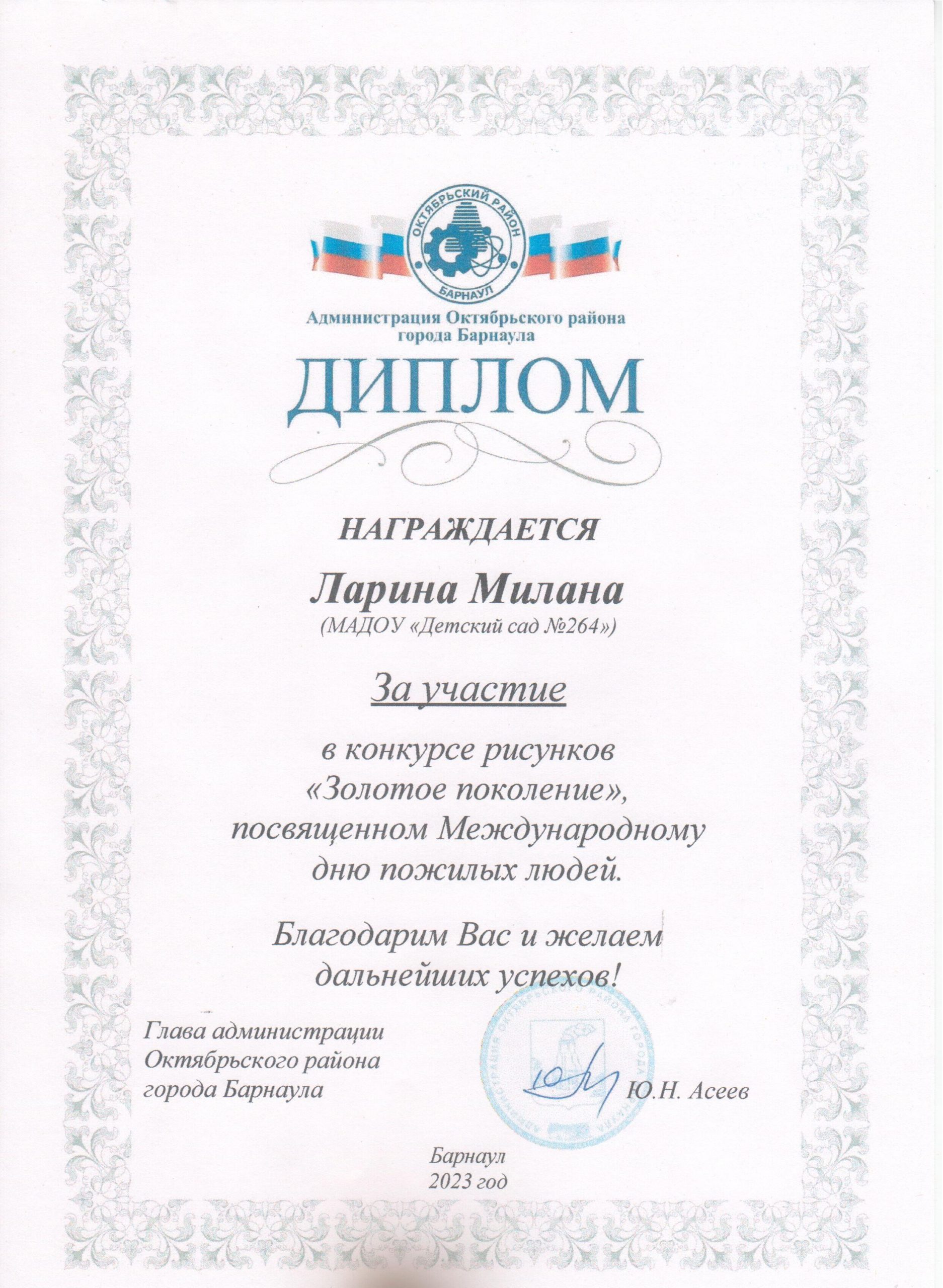 ОКТЯБРЬСКИЙ РАЙОН
БАРНАУЛ

Администрация Октябрьского района города Барнаула

ДИПЛОМ

НАГРАЖДАЕТСЯ

Ларина Милана
(МАДОУ «Детский сад №264»)

За участие

в конкурсе рисунков «Золотое поколение», посвященном Международному дню пожилых людей.

Благодарим Вас и желаем дальнейших успехов!

Глава администрации Октябрьского района города Барнаула

АДМИНИСТРАЦИЯ ОКТЯБРЬСКОГО РАЙОНА ГОРОДА БАРНАУЛА

Ю.Н. Асеев

Барнаул
2023 год